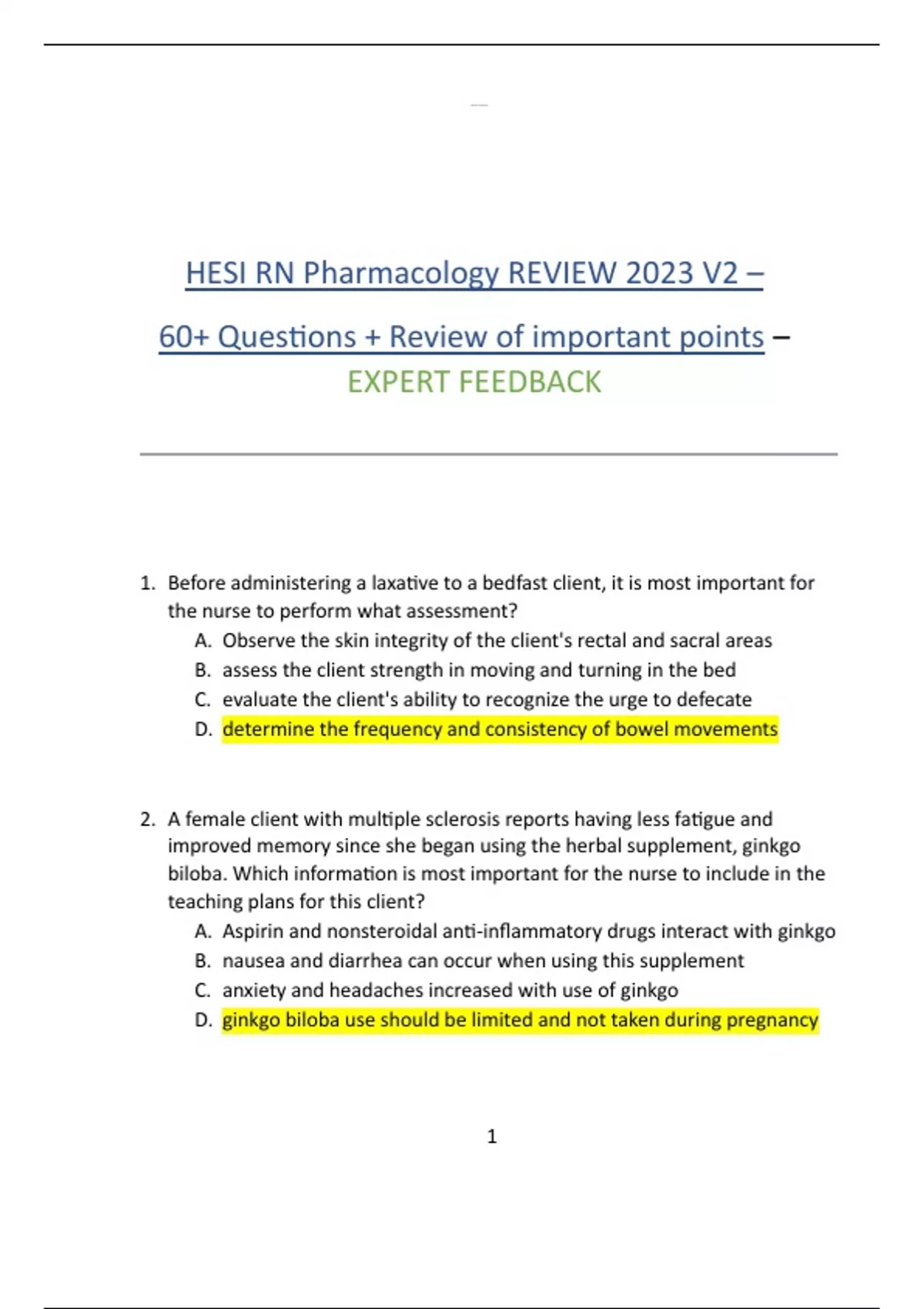 HESI RN Pharmacology REVIEW 2023 V2 –

60+ Questions + Review of important points – EXPERT FEEDBACK

1. Before administering a laxative to a bedfast client, it is most important for the nurse to perform what assessment?
A. Observe the skin integrity of the client's rectal and sacral areas
B. assess the client strength in moving and turning in the bed
C. evaluate the client's ability to recognize the urge to defecate
D. determine the frequency and consistency of bowel movements

2. A female client with multiple sclerosis reports having less fatigue and improved memory since she began using the herbal supplement, ginkgo biloba. Which information is most important for the nurse to include in the teaching plans for this client?
A. Aspirin and nonsteroidal anti-inflammatory drugs interact with ginkgo
B. nausea and diarrhea can occur when using this supplement
C. anxiety and headaches increased with use of ginkgo
D. ginkgo biloba use should be limited and not taken during pregnancy

1